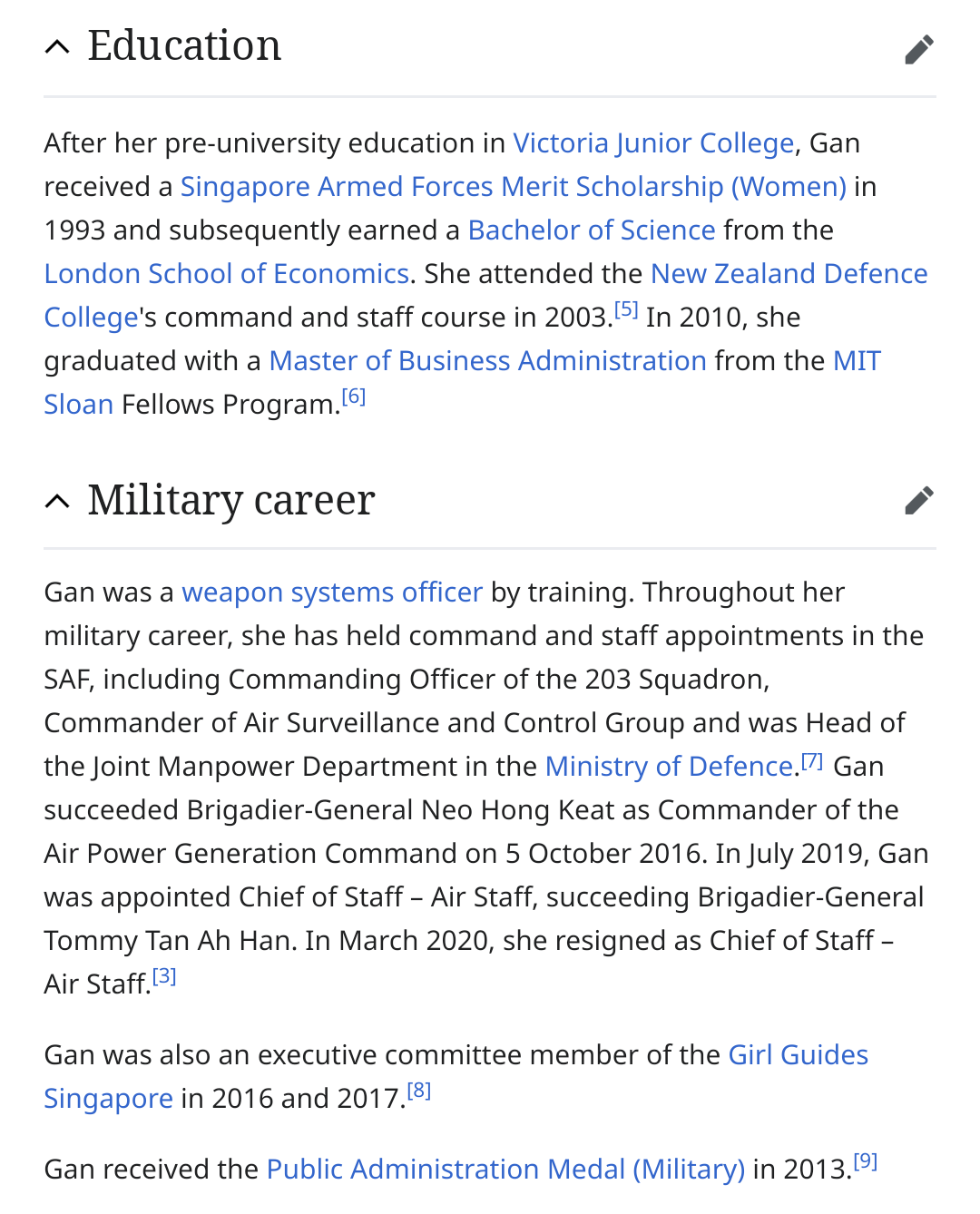 Education

After her pre-university education in Victoria Junior College, Gan received a Singapore Armed Forces Merit Scholarship (Women) in 1993 and subsequently earned a Bachelor of Science from the London School of Economics. She attended the New Zealand Defence College's command and staff course in 2003.[5] In 2010, she graduated with a Master of Business Administration from the MIT Sloan Fellows Program.[6]

Military career

Gan was a weapon systems officer by training. Throughout her military career, she has held command and staff appointments in the SAF, including Commanding Officer of the 203 Squadron, Commander of Air Surveillance and Control Group and was Head of the Joint Manpower Department in the Ministry of Defence.[7] Gan succeeded Brigadier-General Neo Hong Keat as Commander of the Air Power Generation Command on 5 October 2016. In July 2019, Gan was appointed Chief of Staff – Air Staff, succeeding Brigadier-General Tommy Tan Ah Han. In March 2020, she resigned as Chief of Staff – Air Staff.[3]

Gan was also an executive committee member of the Girl Guides Singapore in 2016 and 2017.[8]

Gan received the Public Administration Medal (Military) in 2013.[9]